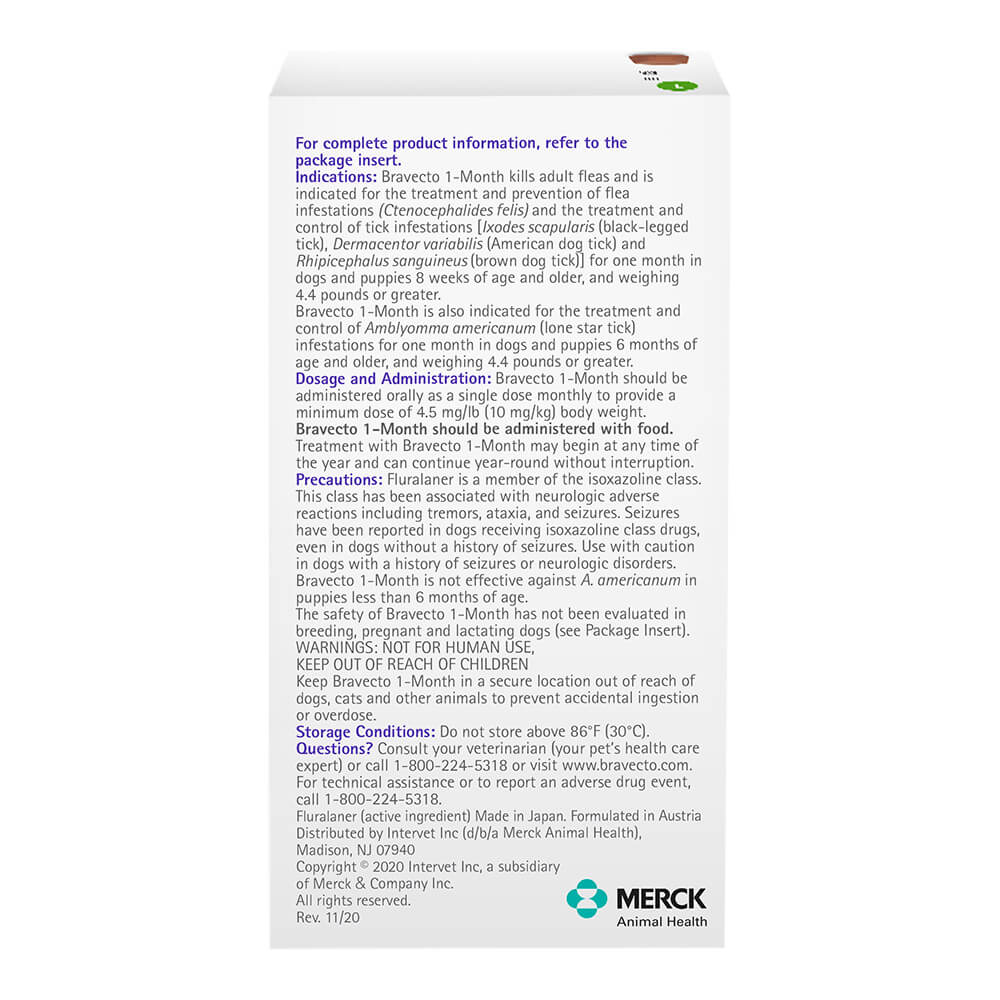 For complete product information, refer to the package insert.

Indications: Bravecto 1-Month kills adult fleas and is indicated for the treatment and prevention of flea infestations (Ctenocephalides felis) and the treatment and control of tick infestations [Ixodes scapularis (black-legged tick), Dermacentor variabilis (American dog tick) and Rhipicephalus sanguineus (brown dog tick)] for one month in dogs and puppies 8 weeks of age and older, and weighing 4.4 pounds or greater.

Bravecto 1-Month is also indicated for the treatment and control of Amblyomma americanum (lone star tick) infestations for one month in dogs and puppies 6 months of age and older, and weighing 4.4 pounds or greater.

Dosage and Administration: Bravecto 1-Month should be administered orally as a single dose monthly to provide a minimum dose of 4.5 mg/lb (10 mg/kg) body weight.

Bravecto 1-Month should be administered with food.

Treatment with Bravecto 1-Month may begin at any time of the year and can continue year-round without interruption.

Precautions: Fluralaner is a member of the isoxazoline class. This class has been associated with neurologic adverse reactions including tremors, ataxia, and seizures. Seizures have been reported in dogs receiving isoxazoline class drugs, even in dogs without a history of seizures. Use with caution in dogs with a history of seizures or neurologic disorders.

Bravecto 1-Month is not effective against A. americanum in puppies less than 6 months of age.

The safety of Bravecto 1-Month has not been evaluated in breeding, pregnant and lactating dogs (see Package Insert).

WARNINGS: NOT FOR HUMAN USE,
KEEP OUT OF REACH OF CHILDREN

Keep Bravecto 1-Month in a secure location out of reach of dogs, cats and other animals to prevent accidental ingestion or overdose.

Storage Conditions: Do not store above 86°F (30°C).

Questions? Consult your veterinarian (your pet's health care expert) or call 1-800-224-5318 or visit www.bravecto.com. For technical assistance or to report an adverse drug event, call 1-800-224-5318.

Fluralaner (active ingredient) Made in Japan. Formulated in Austria
Distributed by Intervet Inc (d/b/a Merck Animal Health),
Madison, NJ 07940
Copyright © 2020 Intervet Inc, a subsidiary of Merck & Company Inc.
All rights reserved.
Rev. 11/20

MERCK
Animal Health